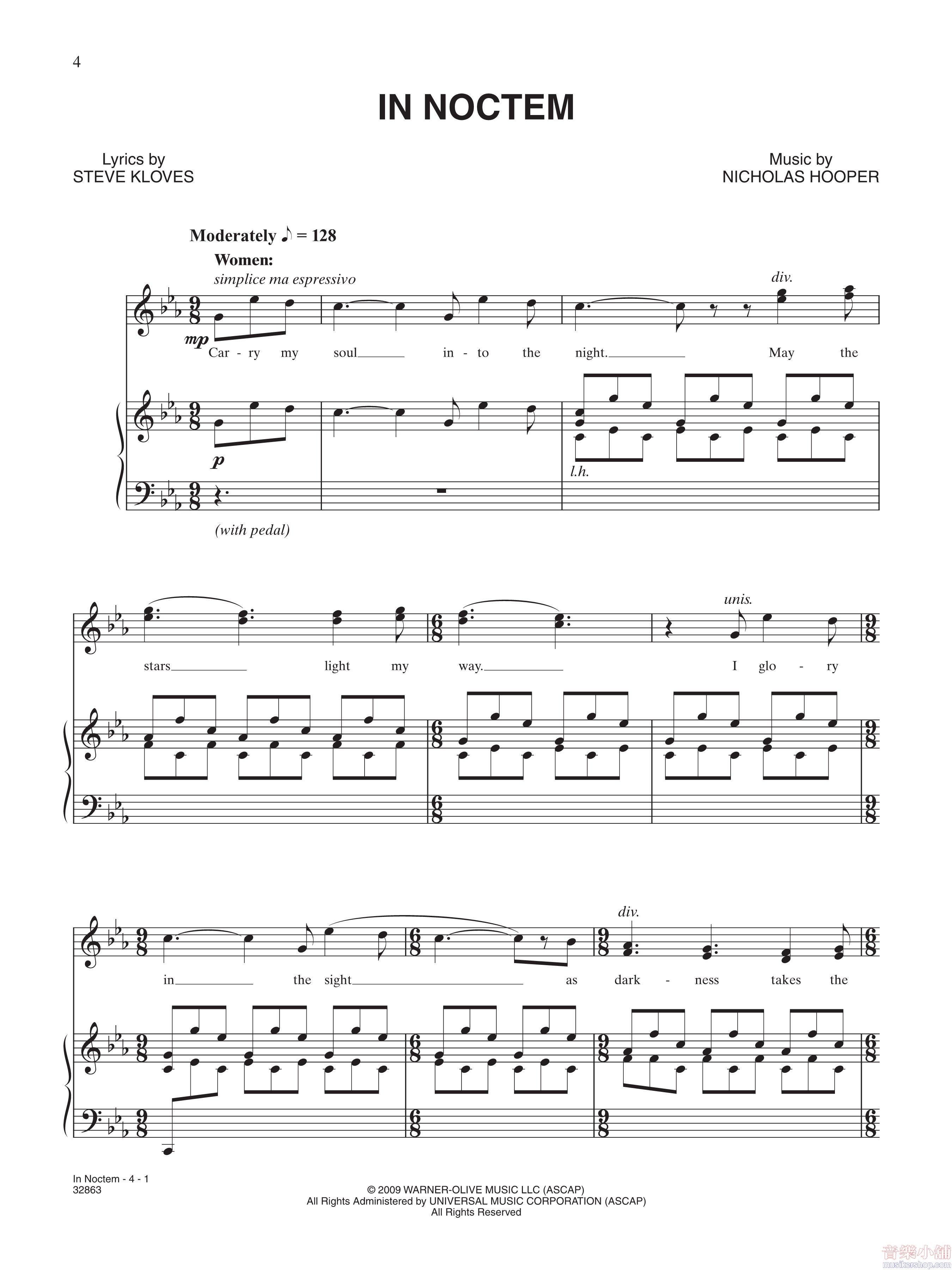 4

IN NOCTEM

Lyrics by
STEVE KLOVES

Music by
NICHOLAS HOOPER

Moderately ♪ = 128

Women:
simplice ma espressivo

div.

mp

Car - ry my soul in - to the night. May the

p

l.h.

(with pedal)

unis.

stars light my way. I glo - ry

div.

in the sight as dark - ness takes the

In Noctem - 4 - 1
32863

© 2009 WARNER-OLIVE MUSIC LLC (ASCAP)
All Rights Administered by UNIVERSAL MUSIC CORPORATION (ASCAP)
All Rights Reserved

音樂小舖
musikershop.com